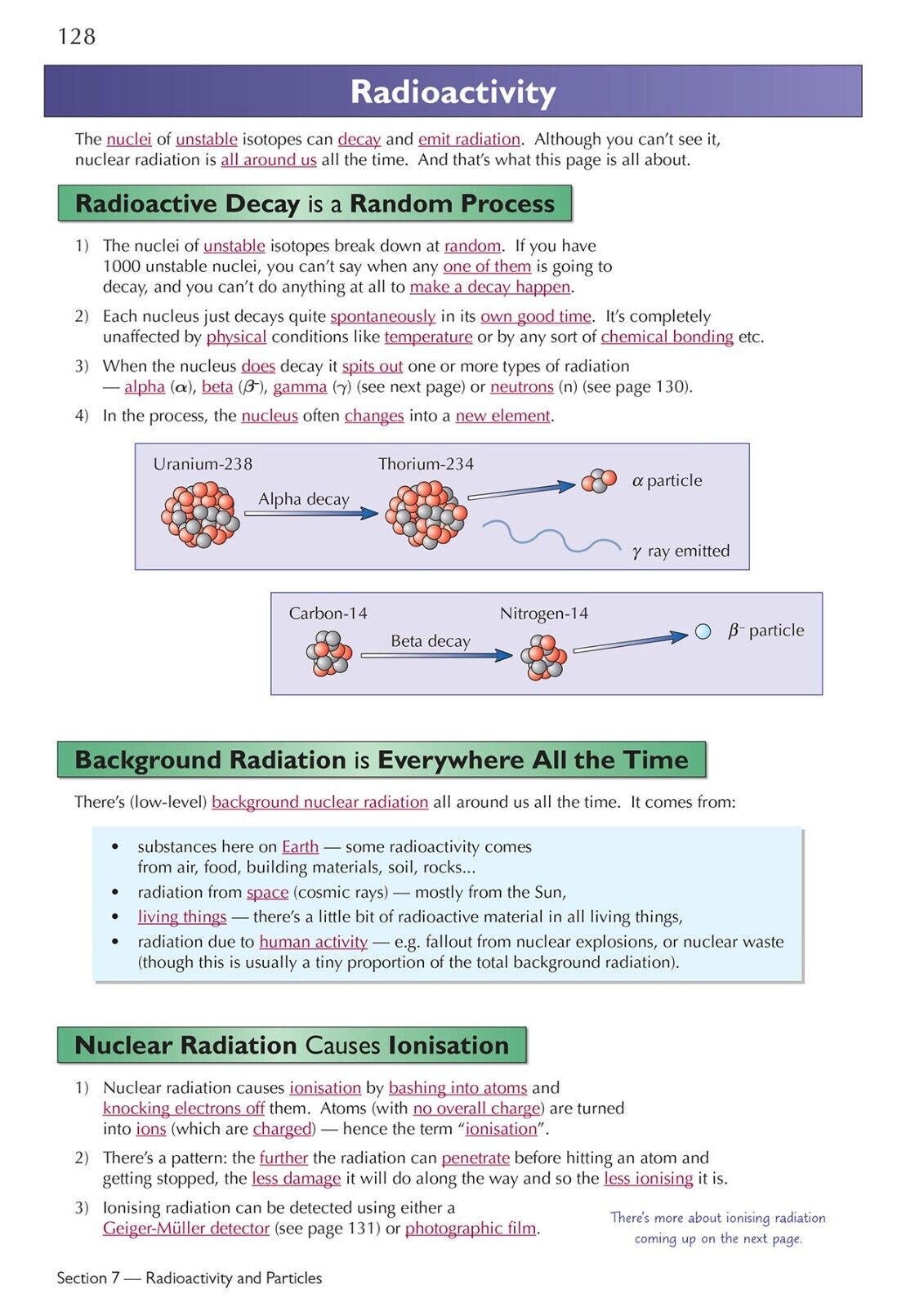 128

Radioactivity

The nuclei of unstable isotopes can decay and emit radiation. Although you can't see it, nuclear radiation is all around us all the time. And that's what this page is all about.

Radioactive Decay is a Random Process

1) The nuclei of unstable isotopes break down at random. If you have 1000 unstable nuclei, you can't say when any one of them is going to decay, and you can't do anything at all to make a decay happen.

2) Each nucleus just decays quite spontaneously in its own good time. It's completely unaffected by physical conditions like temperature or by any sort of chemical bonding etc.

3) When the nucleus does decay it spits out one or more types of radiation — alpha ($\alpha$), beta ($\beta^-$), gamma ($\gamma$) (see next page) or neutrons (n) (see page 130).

4) In the process, the nucleus often changes into a new element.

Uranium-238
Alpha decay
Thorium-234
$\alpha$ particle
$\gamma$ ray emitted

Carbon-14
Beta decay
Nitrogen-14
$\beta^-$ particle

Background Radiation is Everywhere All the Time

There's (low-level) background nuclear radiation all around us all the time. It comes from:

• substances here on Earth — some radioactivity comes from air, food, building materials, soil, rocks...
• radiation from space (cosmic rays) — mostly from the Sun,
• living things — there's a little bit of radioactive material in all living things,
• radiation due to human activity — e.g. fallout from nuclear explosions, or nuclear waste (though this is usually a tiny proportion of the total background radiation).

Nuclear Radiation Causes Ionisation

1) Nuclear radiation causes ionisation by bashing into atoms and knocking electrons off them. Atoms (with no overall charge) are turned into ions (which are charged) — hence the term "ionisation".

2) There's a pattern: the further the radiation can penetrate before hitting an atom and getting stopped, the less damage it will do along the way and so the less ionising it is.

3) Ionising radiation can be detected using either a Geiger-Müller detector (see page 131) or photographic film.

There's more about ionising radiation coming up on the next page.

Section 7 — Radioactivity and Particles